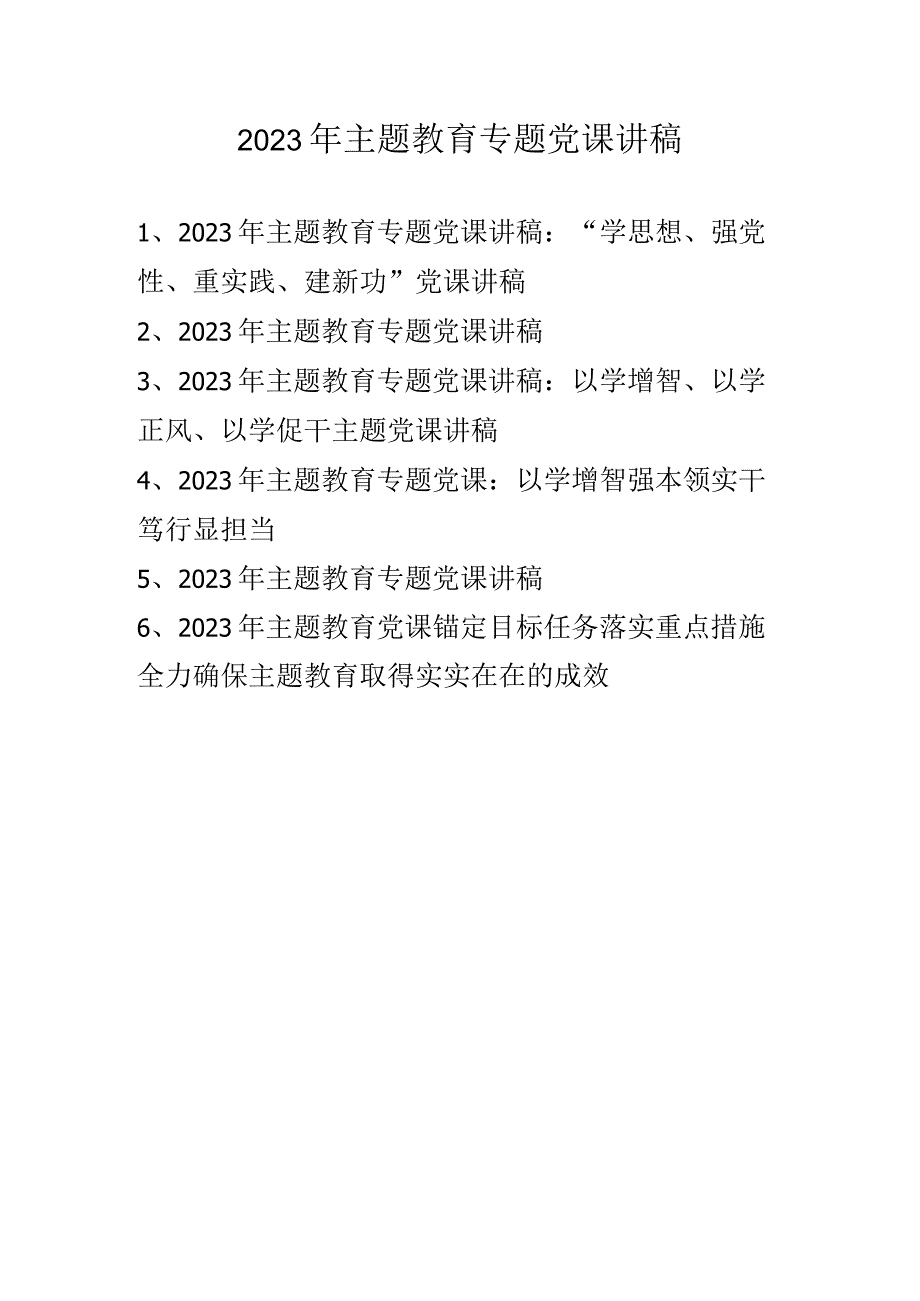 2023年主题教育专题党课讲稿

1、2023年主题教育专题党课讲稿：“学思想、强党性、重实践、建新功”党课讲稿

2、2023年主题教育专题党课讲稿

3、2023年主题教育专题党课讲稿：以学增智、以学正风、以学促干主题党课讲稿

4、2023年主题教育专题党课：以学增智强本领实干笃行显担当

5、2023年主题教育专题党课讲稿

6、2023年主题教育党课锚定目标任务落实重点措施全力确保主题教育取得实实在在的成效